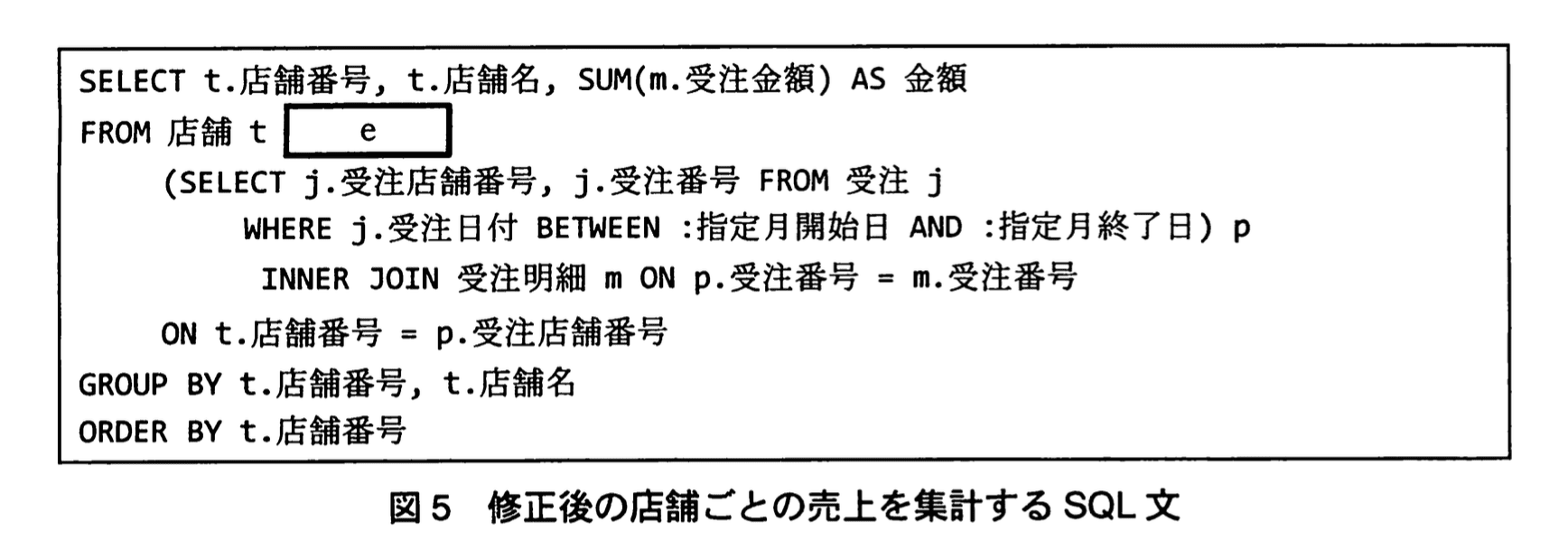 SELECT t.店舗番号, t.店舗名, SUM(m.受注金額) AS 金額
FROM 店舗 t e
(SELECT j.受注店舗番号, j.受注番号 FROM 受注 j
WHERE j.受注日付 BETWEEN :指定月開始日 AND :指定月終了日) p
INNER JOIN 受注明細 m ON p.受注番号 = m.受注番号
ON t.店舗番号 = p.受注店舗番号
GROUP BY t.店舗番号, t.店舗名
ORDER BY t.店舗番号

図5 修正後の店舗ごとの売上を集計するSQL文